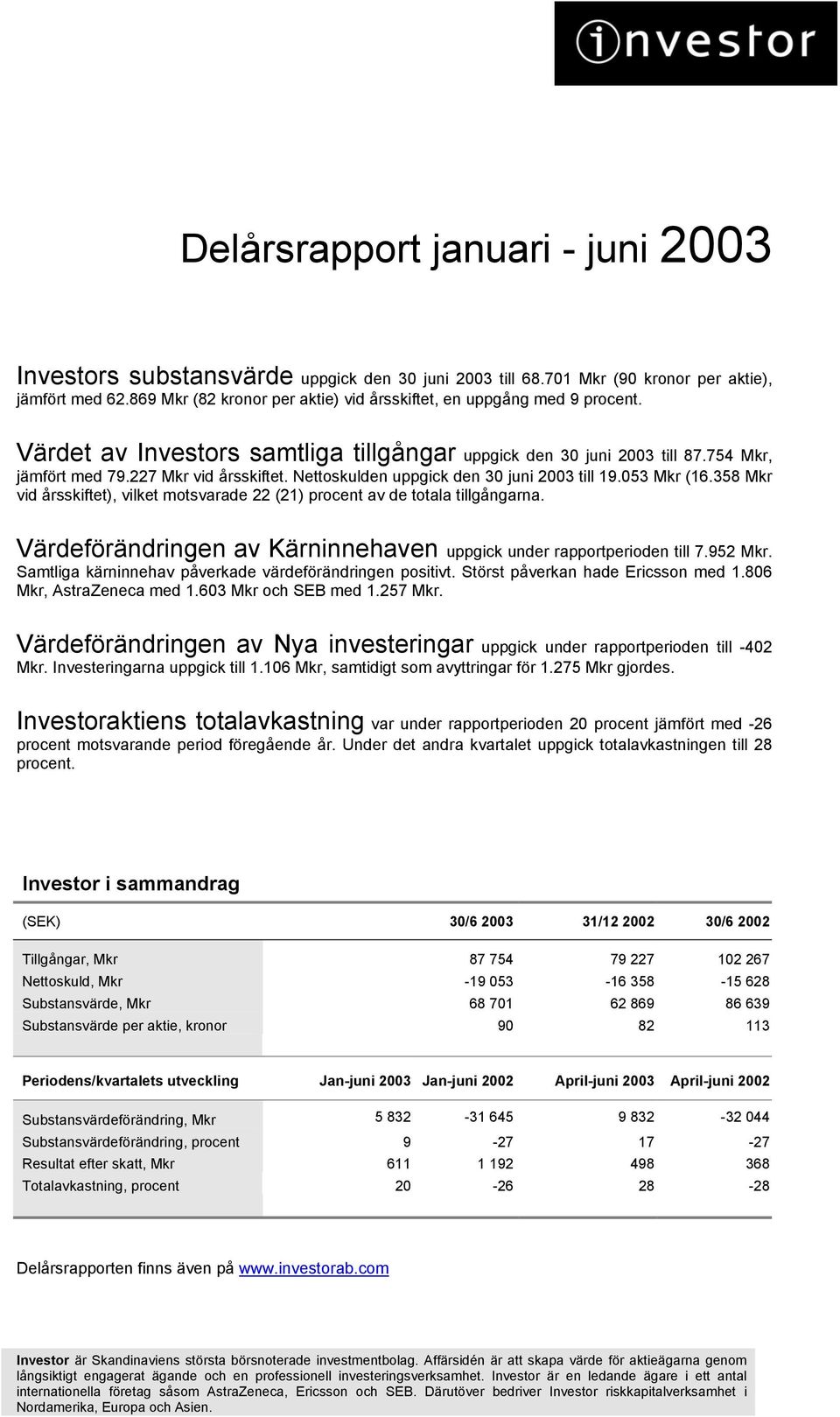 investor

Delårsrapport januari - juni 2003

Investors substansvärde uppgick den 30 juni 2003 till 68.701 Mkr (90 kronor per aktie), jämfört med 62.869 Mkr (82 kronor per aktie) vid årsskiftet, en uppgång med 9 procent.

Värdet av Investors samtliga tillgångar uppgick den 30 juni 2003 till 87.754 Mkr, jämfört med 79.227 Mkr vid årsskiftet. Nettoskulden uppgick den 30 juni 2003 till 19.053 Mkr (16.358 Mkr vid årsskiftet), vilket motsvarade 22 (21) procent av de totala tillgångarna.

Värdeförändringen av Kärninnehaven uppgick under rapportperioden till 7.952 Mkr. Samtliga kärninnehav påverkade värdeförändringen positivt. Störst påverkan hade Ericsson med 1.806 Mkr, AstraZeneca med 1.603 Mkr och SEB med 1.257 Mkr.

Värdeförändringen av Nya investeringar uppgick under rapportperioden till -402 Mkr. Investeringarna uppgick till 1.106 Mkr, samtidigt som avyttringar för 1.275 Mkr gjordes.

Investoraktiens totalavkastning var under rapportperioden 20 procent jämfört med -26 procent motsvarande period föregående år. Under det andra kvartalet uppgick totalavkastningen till 28 procent.

Investor i sammandrag

| (SEK) | 30/6 2003 | 31/12 2002 | 30/6 2002 |
|---|---|---|---|
| Tillgångar, Mkr | 87 754 | 79 227 | 102 267 |
| Nettoskuld, Mkr | -19 053 | -16 358 | -15 628 |
| Substansvärde, Mkr | 68 701 | 62 869 | 86 639 |
| Substansvärde per aktie, kronor | 90 | 82 | 113 |

| Periodens/kvartalets utveckling | Jan-juni 2003 | Jan-juni 2002 | April-juni 2003 | April-juni 2002 |
|---|---|---|---|---|
| Substansvärdeförändring, Mkr | 5 832 | -31 645 | 9 832 | -32 044 |
| Substansvärdeförändring, procent | 9 | -27 | 17 | -27 |
| Resultat efter skatt, Mkr | 611 | 1 192 | 498 | 368 |
| Totalavkastning, procent | 20 | -26 | 28 | -28 |

Delårsrapporten finns även på www.investorab.com

Investor är Skandinaviens största börsnoterade investmentbolag. Affärsidén är att skapa värde för aktieägarna genom långsiktigt engagerat ägande och en professionell investeringsverksamhet. Investor är en ledande ägare i ett antal internationella företag såsom AstraZeneca, Ericsson och SEB. Därutöver bedriver Investor riskkapitalverksamhet i Nordamerika, Europa och Asien.